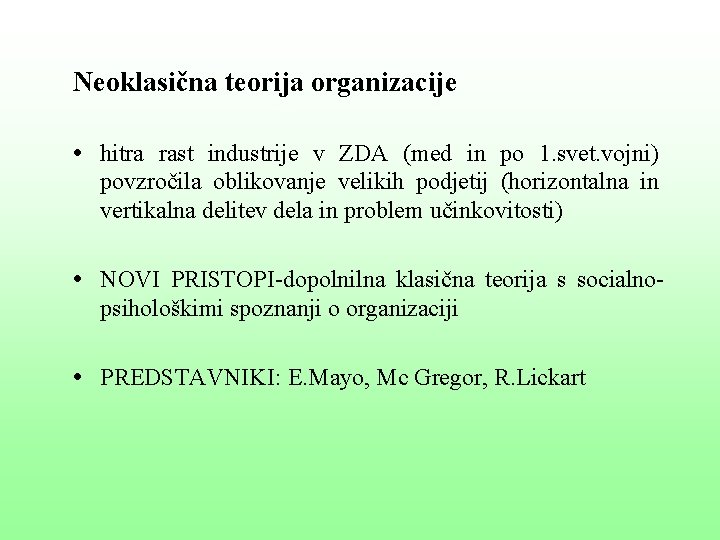 Neoklasična teorija organizacije

• hitra rast industrije v ZDA (med in po 1.svet.vojni) povzročila oblikovanje velikih podjetij (horizontalna in vertikalna delitev dela in problem učinkovitosti)

• NOVI PRISTOPI-dopolnilna klasična teorija s socialno-psihološkimi spoznanji o organizaciji

• PREDSTAVNIKI: E.Mayo, Mc Gregor, R.Lickart